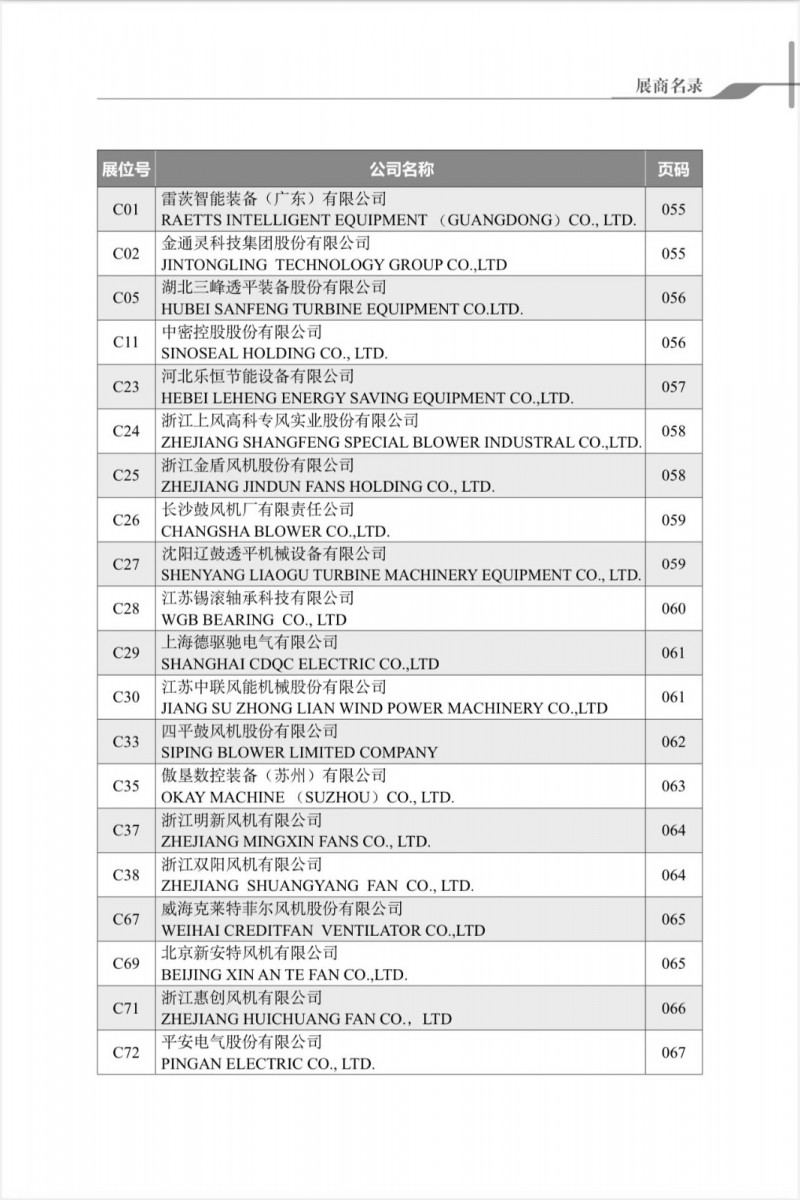 展商名录

| 展位号 | 公司名称 | 页码 |
|---|---|---|
| C01 | 雷茨智能装备（广东）有限公司 RAETTS INTELLIGENT EQUIPMENT （GUANGDONG）CO., LTD. | 055 |
| C02 | 金通灵科技集团股份有限公司 JINTONGLING TECHNOLOGY GROUP CO.,LTD | 055 |
| C05 | 湖北三峰透平装备股份有限公司 HUBEI SANFENG TURBINE EQUIPMENT CO.LTD. | 056 |
| C11 | 中密控股股份有限公司 SINOSEAL HOLDING CO., LTD. | 056 |
| C23 | 河北乐恒节能设备有限公司 HEBEI LEHENG ENERGY SAVING EQUIPMENT CO.,LTD. | 057 |
| C24 | 浙江上风高科专风实业股份有限公司 ZHEJIANG SHANGFENG SPECIAL BLOWER INDUSTRAL CO.,LTD. | 058 |
| C25 | 浙江金盾风机股份有限公司 ZHEJIANG JINDUN FANS HOLDING CO., LTD. | 058 |
| C26 | 长沙鼓风机厂有限责任公司 CHANGSHA BLOWER CO.,LTD. | 059 |
| C27 | 沈阳辽鼓透平机械设备有限公司 SHENYANG LIAOGU TURBINE MACHINERY EQUIPMENT CO., LTD. | 059 |
| C28 | 江苏锡滚轴承科技有限公司 WGB BEARING CO., LTD | 060 |
| C29 | 上海德驱驰电气有限公司 SHANGHAI CDQC ELECTRIC CO.,LTD | 061 |
| C30 | 江苏中联风能机械股份有限公司 JIANG SU ZHONG LIAN WIND POWER MACHINERY CO.,LTD | 061 |
| C33 | 四平鼓风机股份有限公司 SIPING BLOWER LIMITED COMPANY | 062 |
| C35 | 傲垦数控装备（苏州）有限公司 OKAY MACHINE （SUZHOU）CO., LTD. | 063 |
| C37 | 浙江明新风机有限公司 ZHEJIANG MINGXIN FANS CO., LTD. | 064 |
| C38 | 浙江双阳风机有限公司 ZHEJIANG SHUANGYANG FAN CO., LTD. | 064 |
| C67 | 威海克莱特菲尔风机股份有限公司 WEIHAI CREDITFAN VENTILATOR CO.,LTD | 065 |
| C69 | 北京新安特风机有限公司 BEIJING XIN AN TE FAN CO.,LTD. | 065 |
| C71 | 浙江惠创风机有限公司 ZHEJIANG HUICHUANG FAN CO.， LTD | 066 |
| C72 | 平安电气股份有限公司 PINGAN ELECTRIC CO., LTD. | 067 |